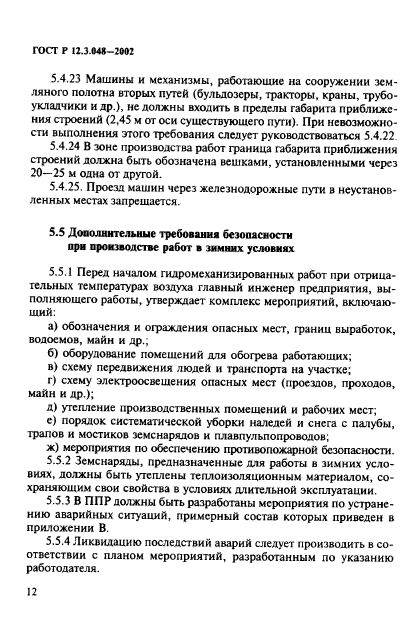 ГОСТ Р 12.3.048—2002

5.4.23 Машины и механизмы, работающие на сооружении земляного полотна вторых путей (бульдозеры, тракторы, краны, трубоукладчики и др.), не должны входить в пределы габарита приближения строений (2,45 м от оси существующего пути). При невозможности выполнения этого требования следует руководствоваться 5.4.22.

5.4.24 В зоне производства работ граница габарита приближения строений должна быть обозначена вешками, установленными через 20—25 м одна от другой.

5.4.25. Проезд машин через железнодорожные пути в неустановленных местах запрещается.

5.5 Дополнительные требования безопасности при производстве работ в зимних условиях

5.5.1 Перед началом гидромеханизированных работ при отрицательных температурах воздуха главный инженер предприятия, выполняющего работы, утверждает комплекс мероприятий, включающий:

а) обозначения и ограждения опасных мест, границ выработок, водоемов, майн и др.;

б) оборудование помещений для обогрева работающих;

в) схему передвижения людей и транспорта на участке;

г) схему электроосвещения опасных мест (проездов, проходов, майн и др.);

д) утепление производственных помещений и рабочих мест;

е) порядок систематической уборки наледей и снега с палубы, трапов и мостиков земснарядов и плавпульпопроводов;

ж) мероприятия по обеспечению противопожарной безопасности.

5.5.2 Земснаряды, предназначенные для работы в зимних условиях, должны быть утеплены теплоизоляционным материалом, сохраняющим свои свойства в условиях длительной эксплуатации.

5.5.3 В ППР должны быть разработаны мероприятия по устранению аварийных ситуаций, примерный состав которых приведен в приложении В.

5.5.4 Ликвидацию последствий аварий следует производить в соответствии с планом мероприятий, разработанным по указанию работодателя.

12